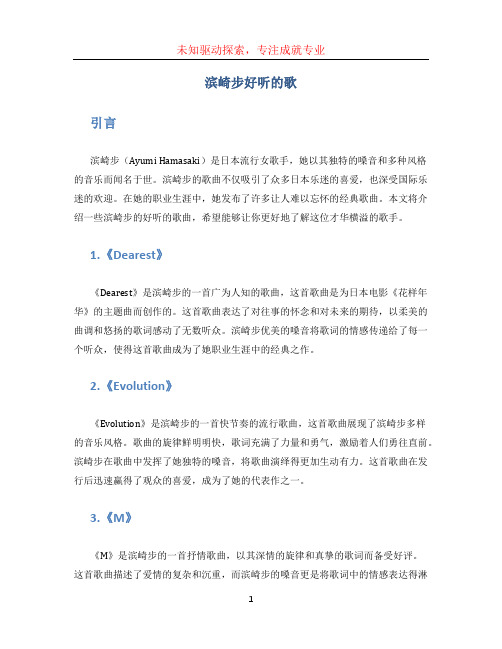 未知驱动探索，专注成就专业

滨崎步好听的歌

引言

滨崎步（Ayumi Hamasaki）是日本流行女歌手，她以其独特的嗓音和多种风格的音乐而闻名于世。滨崎步的歌曲不仅吸引了众多日本乐迷的喜爱，也深受国际乐迷的欢迎。在她的职业生涯中，她发布了许多让人难以忘怀的经典歌曲。本文将介绍一些滨崎步的好听的歌曲，希望能够让你更好地了解这位才华横溢的歌手。

1.《Dearest》

《Dearest》是滨崎步的一首广为人知的歌曲，这首歌曲是为日本电影《花样年华》的主题曲而创作的。这首歌曲表达了对往事的怀念和对未来的期待，以柔美的曲调和悠扬的歌词感动了无数听众。滨崎步优美的嗓音将歌词的情感传递给了每一个听众，使得这首歌曲成为了她职业生涯中的经典之作。

2.《Evolution》

《Evolution》是滨崎步的一首快节奏的流行歌曲，这首歌曲展现了滨崎步多样的音乐风格。歌曲的旋律鲜明明快，歌词充满了力量和勇气，激励着人们勇往直前。滨崎步在歌曲中发挥了她独特的嗓音，将歌曲演绎得更加生动有力。这首歌曲在发行后迅速赢得了观众的喜爱，成为了她的代表作之一。

3.《M》

《M》是滨崎步的一首抒情歌曲，以其深情的旋律和真挚的歌词而备受好评。这首歌曲描述了爱情的复杂和沉重，而滨崎步的嗓音更是将歌词中的情感表达得淋

1